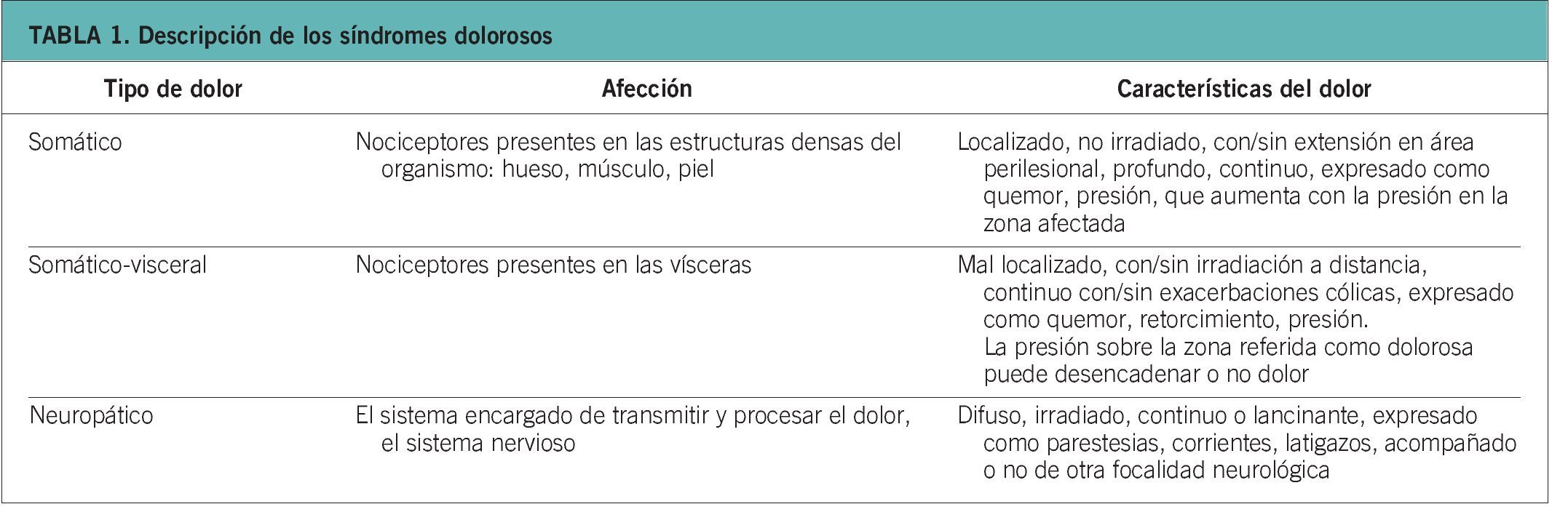 TABLA 1. Descripción de los síndromes dolorosos

| Tipo de dolor | Afección | Características del dolor |
|---|---|---|
| Somático | Nociceptores presentes en las estructuras densas del organismo: hueso, músculo, piel | Localizado, no irradiado, con/sin extensión en área perilesional, profundo, continuo, expresado como quemor, presión, que aumenta con la presión en la zona afectada |
| Somático-visceral | Nociceptores presentes en las vísceras | Mal localizado, con/sin irradiación a distancia, continuo con/sin exacerbaciones cólicas, expresado como quemor, retorcimiento, presión. La presión sobre la zona referida como dolorosa puede desencadenar o no dolor |
| Neuropático | El sistema encargado de transmitir y procesar el dolor, el sistema nervioso | Difuso, irradiado, continuo o lancinante, expresado como parestesias, corrientes, latigazos, acompañado o no de otra focalidad neurológica |